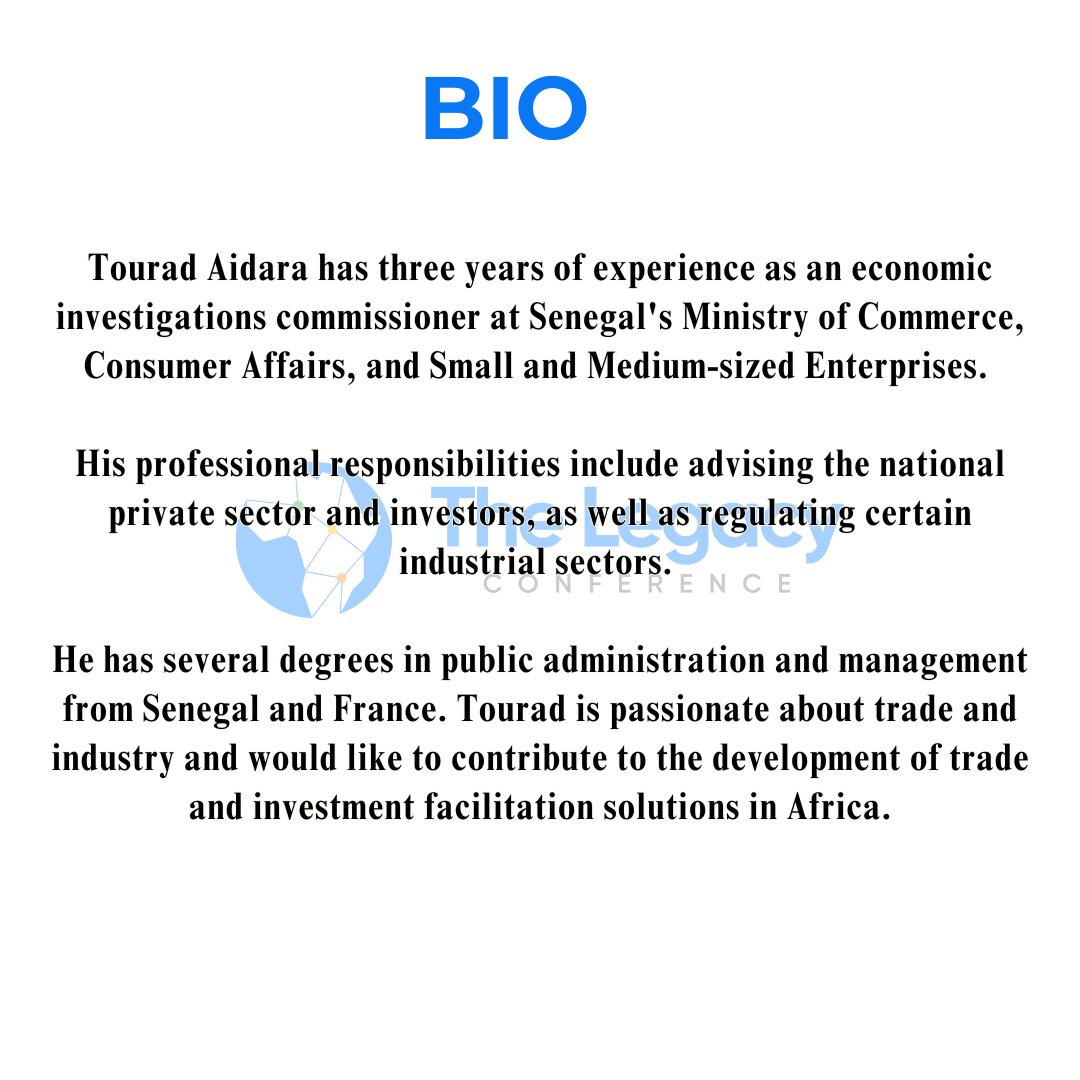 BIO

Tourad Aidara has three years of experience as an economic investigations commissioner at Senegal's Ministry of Commerce, Consumer Affairs, and Small and Medium-sized Enterprises.

His professional responsibilities include advising the national private sector and investors, as well as regulating certain industrial sectors.

He has several degrees in public administration and management from Senegal and France. Tourad is passionate about trade and industry and would like to contribute to the development of trade and investment facilitation solutions in Africa.

The Legacy
CONFERENCE